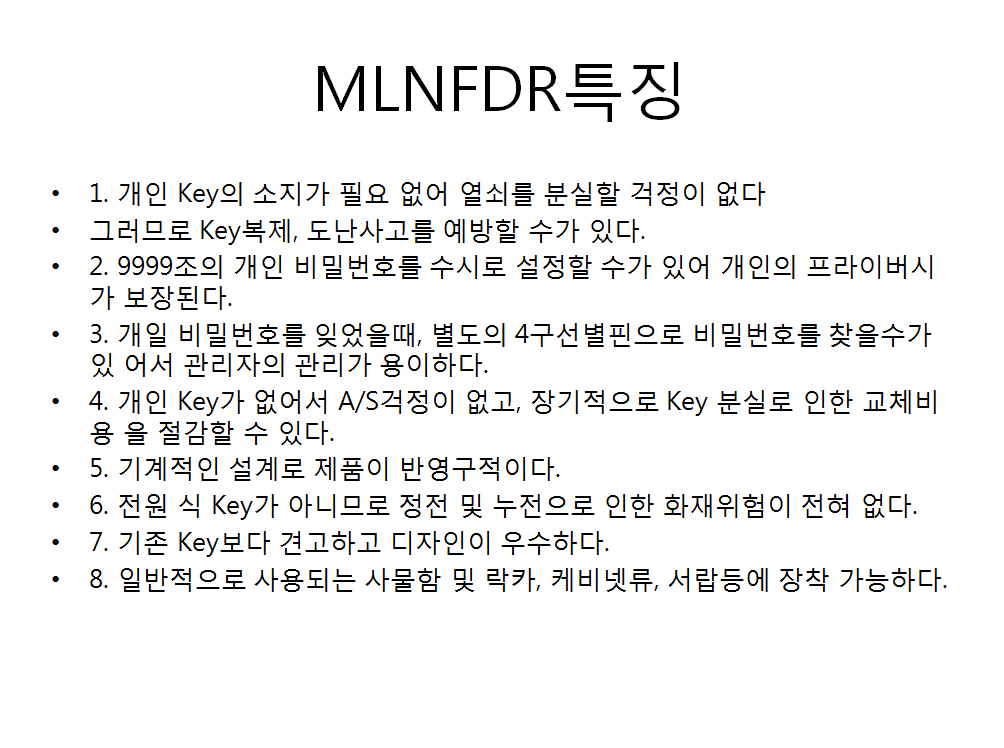 MLNFDR특징

• 1. 개인 Key의 소지가 필요 없어 열쇠를 분실할 걱정이 없다
• 그러므로 Key복제, 도난사고를 예방할 수가 있다.
• 2. 9999조의 개인 비밀번호를 수시로 설정할 수가 있어 개인의 프라이버시가 보장된다.
• 3. 개일 비밀번호를 잊었을때, 별도의 4구선별핀으로 비밀번호를 찾을수가 있 어서 관리자의 관리가 용이하다.
• 4. 개인 Key가 없어서 A/S걱정이 없고, 장기적으로 Key 분실로 인한 교체비용 을 절감할 수 있다.
• 5. 기계적인 설계로 제품이 반영구적이다.
• 6. 전원 식 Key가 아니므로 정전 및 누전으로 인한 화재위험이 전혀 없다.
• 7. 기존 Key보다 견고하고 디자인이 우수하다.
• 8. 일반적으로 사용되는 사물함 및 락카, 케비넷류, 서랍등에 장착 가능하다.